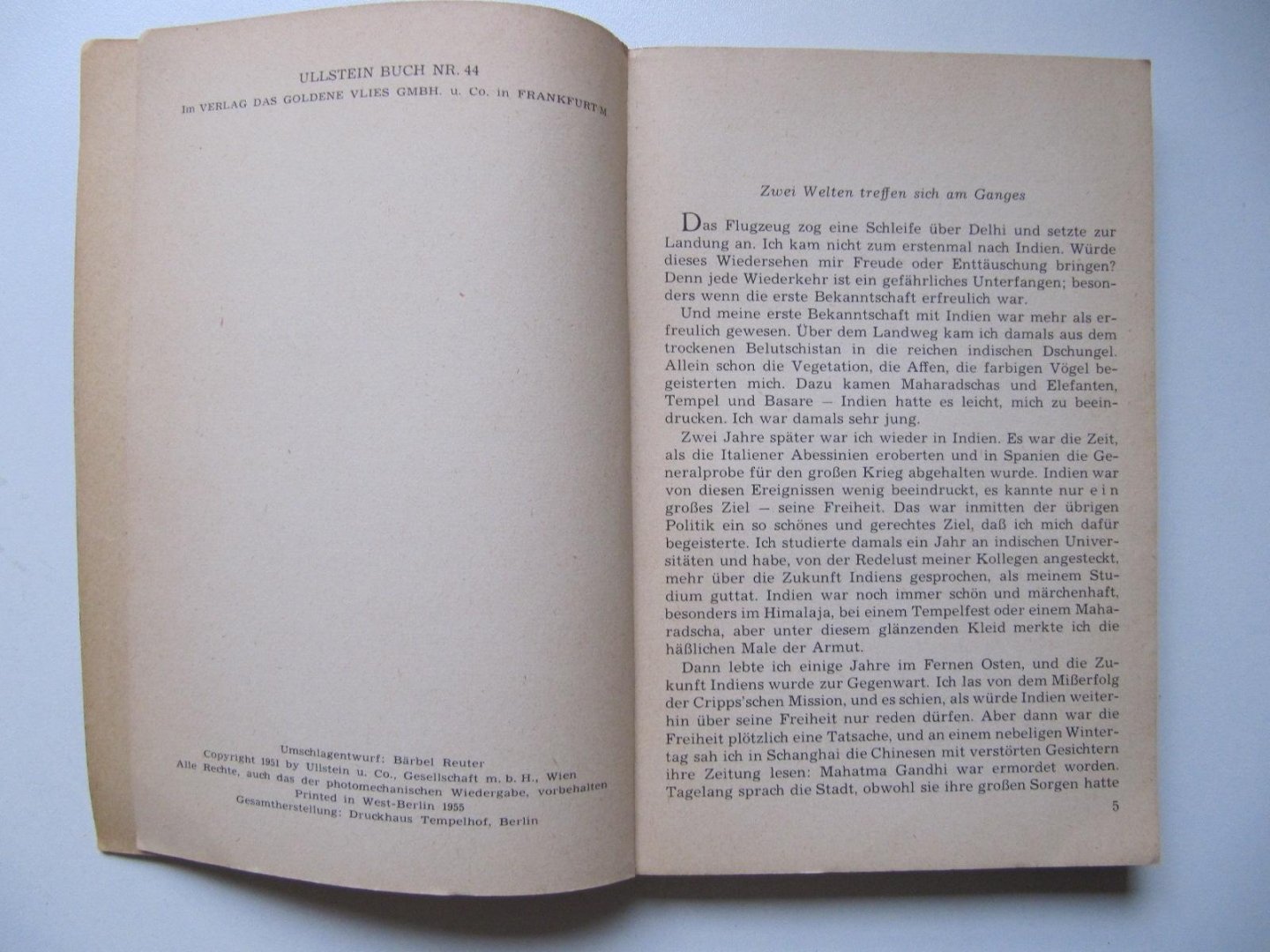 ULLSTEIN BUCH NR. 44
Im VERLAG DAS GOLDENE VLIES GMBH. u. Co. in FRANKFURT/M

Umschlagentwurf: Bärbel Reuter
Copyright 1951 by Ullstein u. Co., Gesellschaft m. b. H., Wien
Alle Rechte, auch das der photomechanischen Wiedergabe, vorbehalten
Printed in West-Berlin 1955
Gesamtherstellung: Druckhaus Tempelhof, Berlin

Zwei Welten treffen sich am Ganges

Das Flugzeug zog eine Schleife über Delhi und setzte zur Landung an. Ich kam nicht zum erstenmal nach Indien. Würde dieses Wiedersehen mir Freude oder Enttäuschung bringen? Denn jede Wiederkehr ist ein gefährliches Unterfangen; besonders wenn die erste Bekanntschaft erfreulich war.

Und meine erste Bekanntschaft mit Indien war mehr als erfreulich gewesen. Über dem Landweg kam ich damals aus dem trockenen Belutschistan in die reichen indischen Dschungel. Allein schon die Vegetation, die Affen, die farbigen Vögel begeisterten mich. Dazu kamen Maharadschas und Elefanten, Tempel und Basare – Indien hatte es leicht, mich zu beeindrucken. Ich war damals sehr jung.

Zwei Jahre später war ich wieder in Indien. Es war die Zeit, als die Italiener Abessinien eroberten und in Spanien die Generalprobe für den großen Krieg abgehalten wurde. Indien war von diesen Ereignissen wenig beeindruckt, es kannte nur ein großes Ziel – seine Freiheit. Das war inmitten der übrigen Politik ein so schönes und gerechtes Ziel, daß ich mich dafür begeisterte. Ich studierte damals ein Jahr an indischen Universitäten und habe, von der Redelust meiner Kollegen angesteckt, mehr über die Zukunft Indiens gesprochen, als meinem Studium guttat. Indien war noch immer schön und märchenhaft, besonders im Himalaja, bei einem Tempelfest oder einem Maharadscha, aber unter diesem glänzenden Kleid merkte ich die häßlichen Male der Armut.

Dann lebte ich einige Jahre im Fernen Osten, und die Zukunft Indiens wurde zur Gegenwart. Ich las von dem Mißerfolg der Cripps'schen Mission, und es schien, als würde Indien weiterhin über seine Freiheit nur reden dürfen. Aber dann war die Freiheit plötzlich eine Tatsache, und an einem nebeligen Wintertag sah ich in Schanghai die Chinesen mit verstörten Gesichtern ihre Zeitung lesen: Mahatma Gandhi war ermordet worden. Tagelang sprach die Stadt, obwohl sie ihre großen Sorgen hatte

5